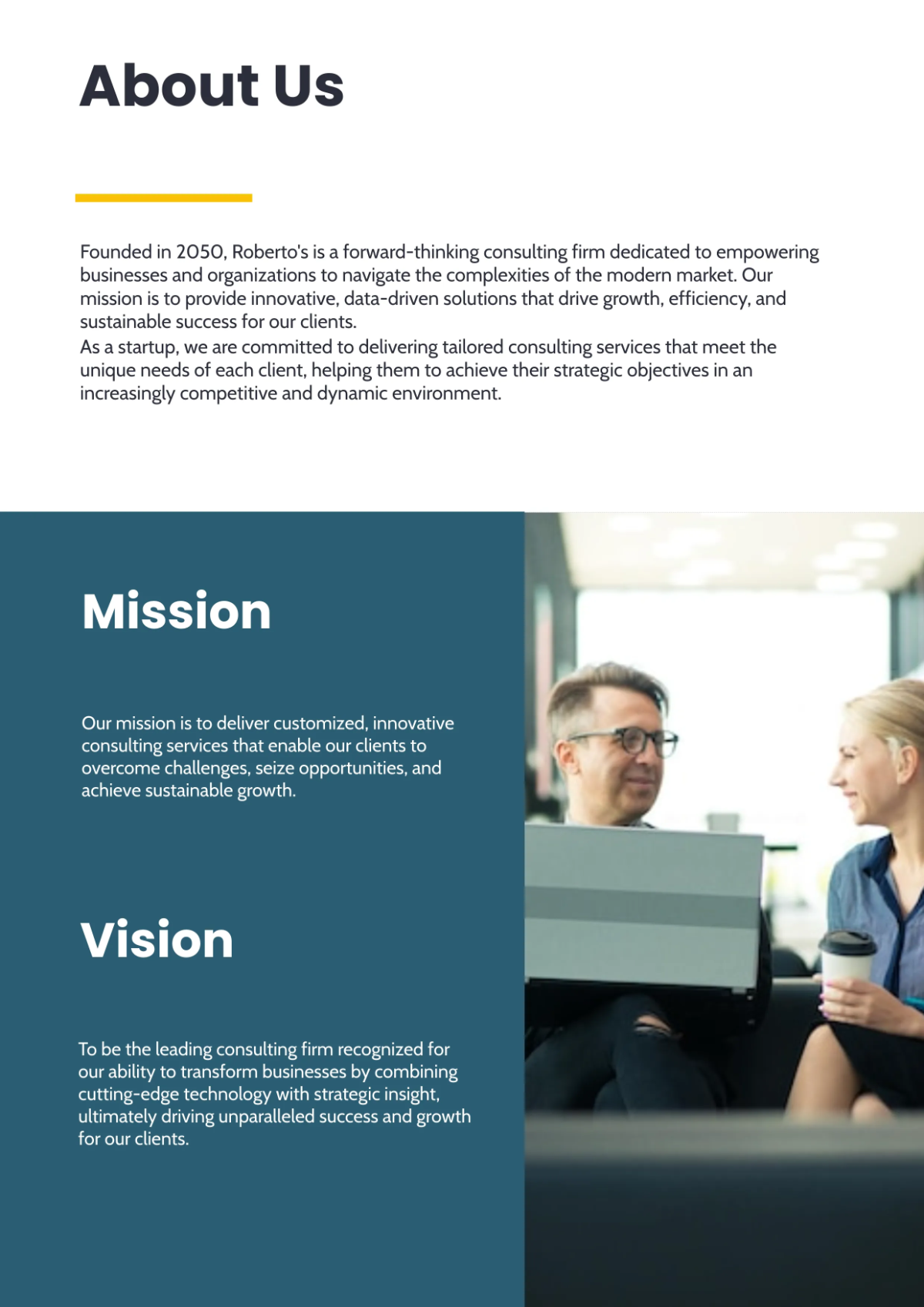 About Us

Founded in 2050, Roberto's is a forward-thinking consulting firm dedicated to empowering businesses and organizations to navigate the complexities of the modern market. Our mission is to provide innovative, data-driven solutions that drive growth, efficiency, and sustainable success for our clients.

As a startup, we are committed to delivering tailored consulting services that meet the unique needs of each client, helping them to achieve their strategic objectives in an increasingly competitive and dynamic environment.

Mission

Our mission is to deliver customized, innovative consulting services that enable our clients to overcome challenges, seize opportunities, and achieve sustainable growth.

Vision

To be the leading consulting firm recognized for our ability to transform businesses by combining cutting-edge technology with strategic insight, ultimately driving unparalleled success and growth for our clients.